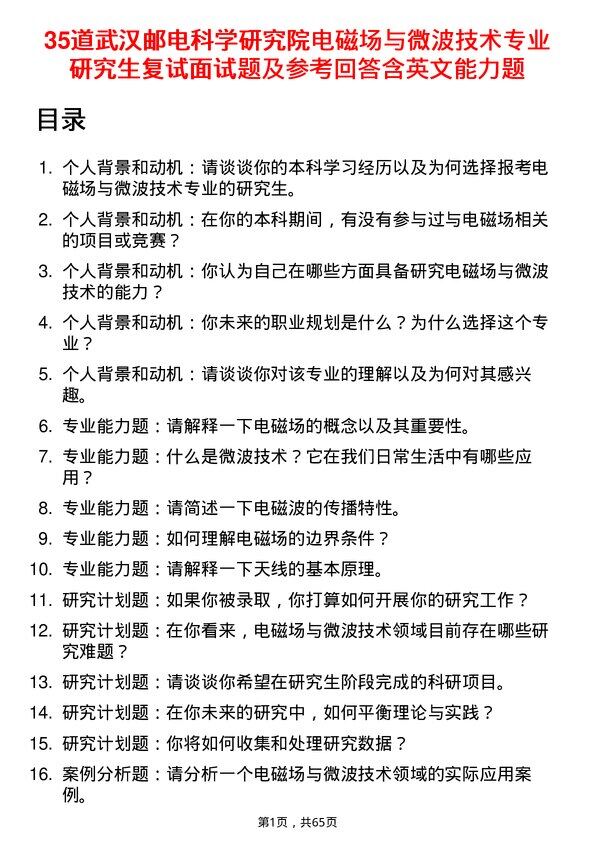 35道武汉邮电科学研究院电磁场与微波技术专业研究生复试面试题及参考回答含英文能力题

目录

1. 个人背景和动机：请谈谈你的本科学习经历以及为何选择报考电磁场与微波技术专业的研究生。
2. 个人背景和动机：在你的本科期间，有没有参与过与电磁场相关的项目或竞赛？
3. 个人背景和动机：你认为自己在哪些方面具备研究电磁场与微波技术的能力？
4. 个人背景和动机：你未来的职业规划是什么？为什么选择这个专业？
5. 个人背景和动机：请谈谈你对该专业的理解以及为何对其感兴趣。
6. 专业能力题：请解释一下电磁场的概念以及其重要性。
7. 专业能力题：什么是微波技术？它在我们日常生活中有哪些应用？
8. 专业能力题：请简述一下电磁波的传播特性。
9. 专业能力题：如何理解电磁场的边界条件？
10. 专业能力题：请解释一下天线的基本原理。
11. 研究计划题：如果你被录取，你打算如何开展你的研究工作？
12. 研究计划题：在你看来，电磁场与微波技术领域目前存在哪些研究难题？
13. 研究计划题：请谈谈你希望在研究生阶段完成的科研项目。
14. 研究计划题：在你未来的研究中，如何平衡理论与实践？
15. 研究计划题：你将如何收集和处理研究数据？
16. 案例分析题：请分析一个电磁场与微波技术领域的实际应用案例。

第1页，共65页